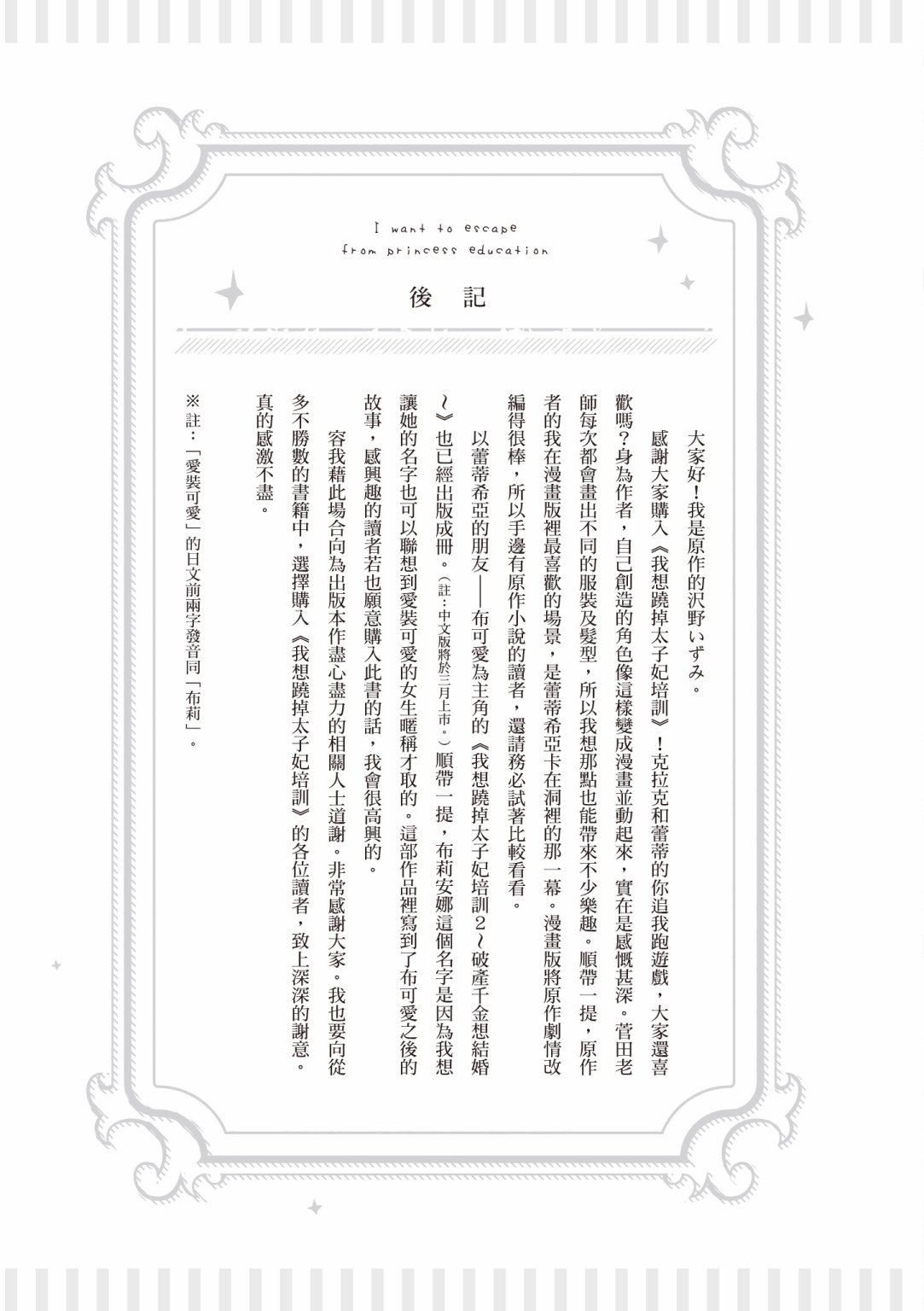 I want to escape
from princess education

後記

大家好！我是原作的沢野いずみ。

感謝大家購入《我想蹺掉太子妃培訓》！克拉克和蕾蒂的你追我跑遊戲，大家還喜歡嗎？身為作者，自己創造的角色像這樣變成漫畫並動起來，實在是感慨甚深。菅田老師每次都會畫出不同的服裝及髮型，所以我想那點也能帶來不少樂趣。順帶一提，原作者的我在漫畫版裡最喜歡的場景，是蕾蒂希亞卡在洞裡的那一幕。漫畫版將原作劇情改編得很棒，所以手邊有原作小說的讀者，還請務必試著比較看看。

以蕾蒂希亞的朋友——布可愛為主角的《我想蹺掉太子妃培訓2～破產千金想結婚～》也已經出版成冊。（註：中文版將於三月上市。）順帶一提，布莉安娜這個名字是因為我想讓她的名字也可以聯想到愛裝可愛的女生暱稱才取的。這部作品裡寫到了布可愛之後的故事，感興趣的讀者若也願意購入此書的話，我會很高興的。

容我藉此場合向為出版本作盡心盡力的相關人士道謝。非常感謝大家。我也要向從多不勝數的書籍中，選擇購入《我想蹺掉太子妃培訓》的各位讀者，致上深深的謝意。真的感激不盡。

※註：「愛裝可愛」的日文前兩字發音同「布莉」。